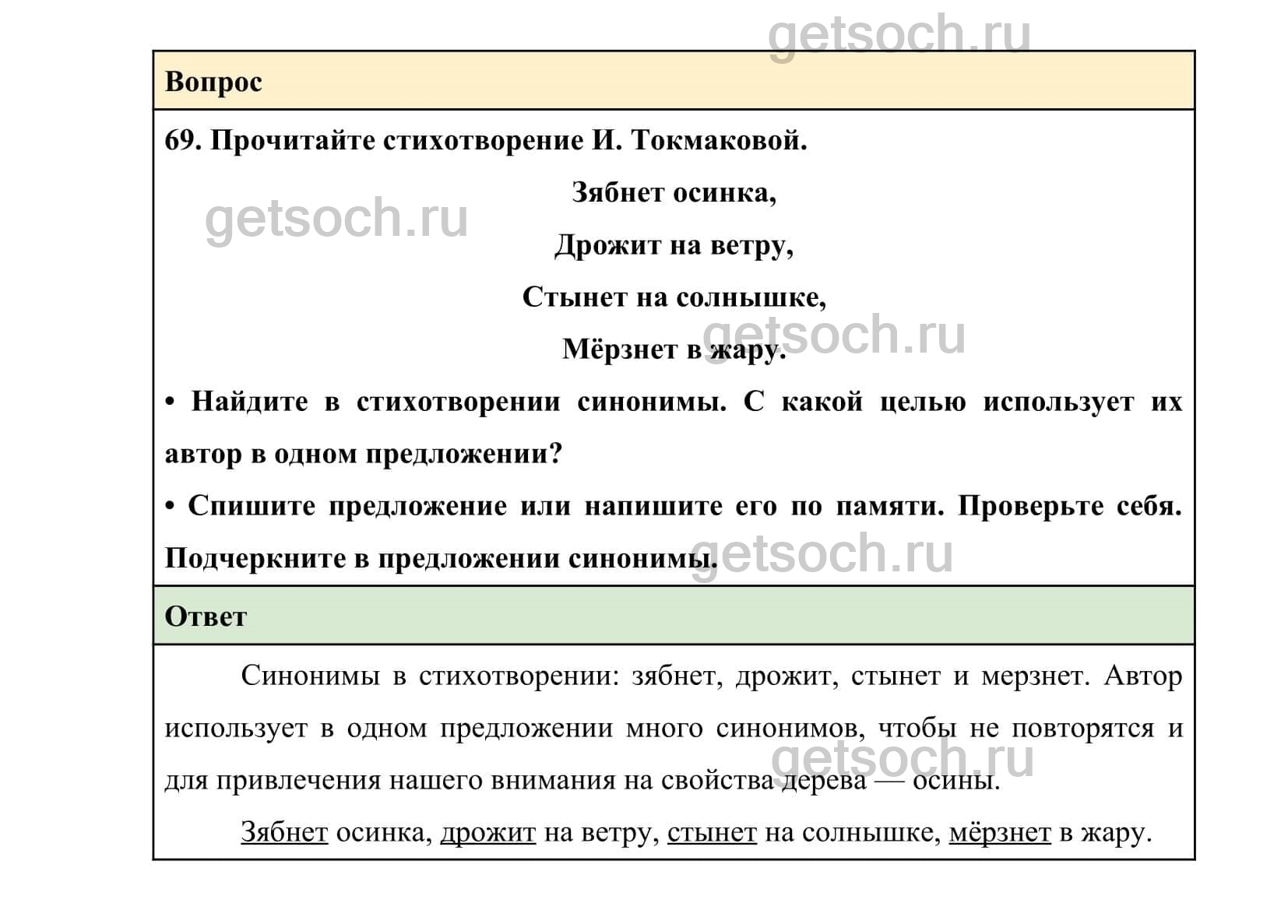 getsoch.ru

Вопрос

69. Прочитайте стихотворение И. Токмаковой.

Зябнет осинка,

Дрожит на ветру,

Стынет на солнышке,

Мёрзнет в жару.

getsoch.ru

getsoch.ru

• Найдите в стихотворении синонимы. С какой целью использует их автор в одном предложении?

• Спишите предложение или напишите его по памяти. Проверьте себя. Подчеркните в предложении синонимы.

getsoch.ru

Ответ

Синонимы в стихотворении: зябнет, дрожит, стынет и мерзнет. Автор использует в одном предложении много синонимов, чтобы не повторятся и для привлечения нашего внимания на свойства дерева — осины.

getsoch.ru

Зябнет осинка, дрожит на ветру, стынет на солнышке, мёрзнет в жару.